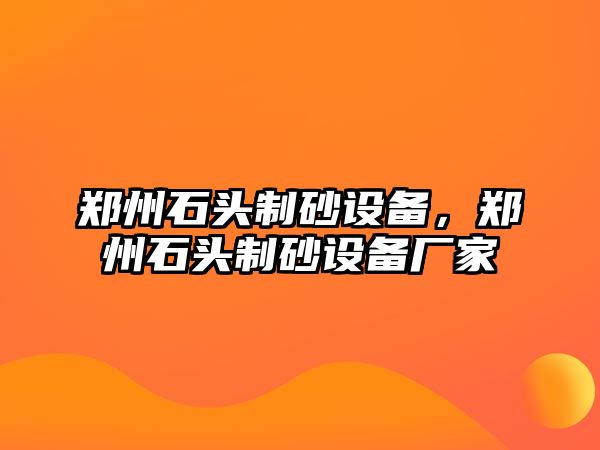 郑州石头制砂设备，郑州石头制砂设备厂家